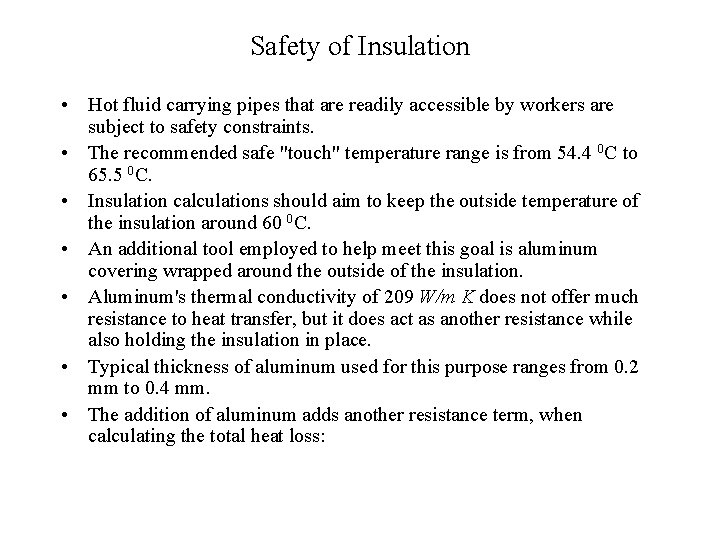 Safety of Insulation

• Hot fluid carrying pipes that are readily accessible by workers are subject to safety constraints.

• The recommended safe "touch" temperature range is from 54.4 $^0$C to 65.5 $^0$C.

• Insulation calculations should aim to keep the outside temperature of the insulation around 60 $^0$C.

• An additional tool employed to help meet this goal is aluminum covering wrapped around the outside of the insulation.

• Aluminum's thermal conductivity of 209 $W/m\ K$ does not offer much resistance to heat transfer, but it does act as another resistance while also holding the insulation in place.

• Typical thickness of aluminum used for this purpose ranges from 0.2 mm to 0.4 mm.

• The addition of aluminum adds another resistance term, when calculating the total heat loss: